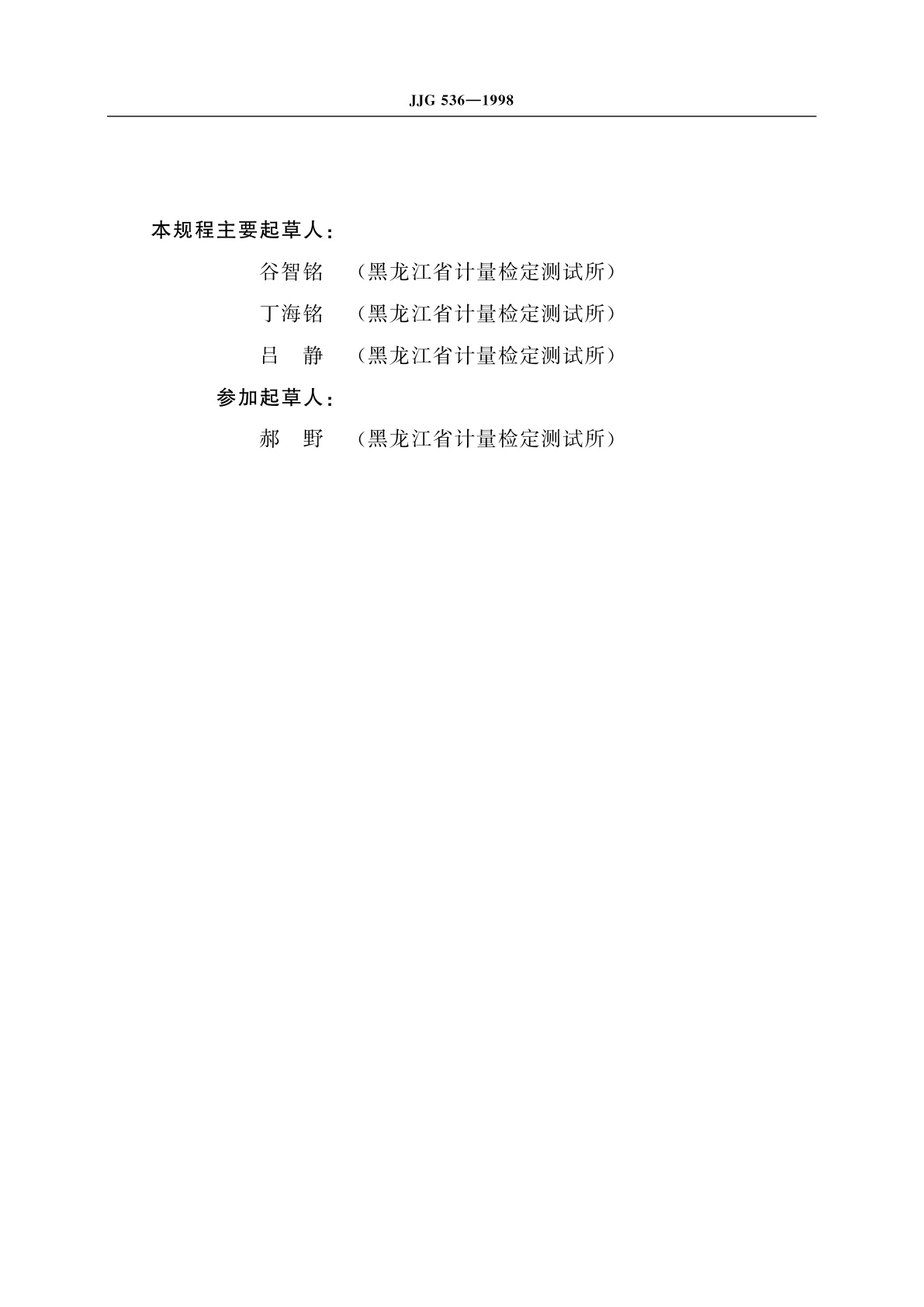 JJG 536—1998

本规程主要起草人：

谷智铭 （黑龙江省计量检定测试所）

丁海铭 （黑龙江省计量检定测试所）

吕 静 （黑龙江省计量检定测试所）

参加起草人：

郝 野 （黑龙江省计量检定测试所）